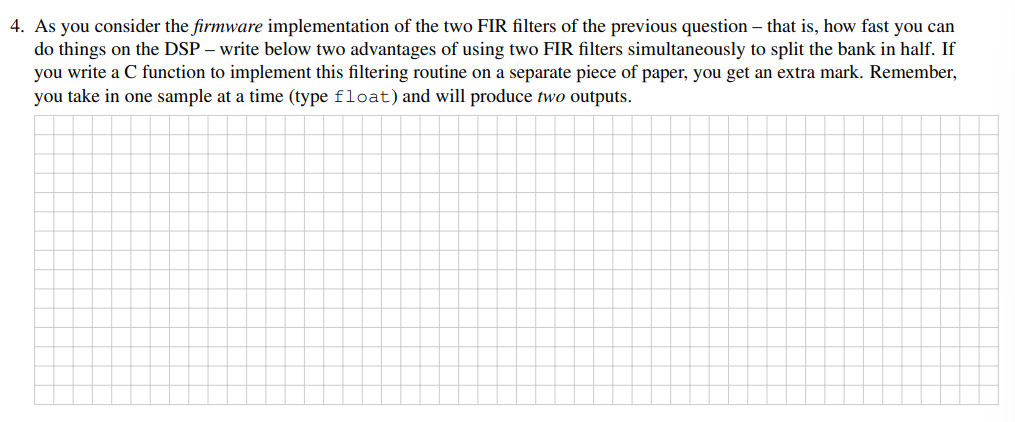 4. As you consider the firmware implementation of the two FIR filters of the previous question – that is, how fast you can do things on the DSP – write below two advantages of using two FIR filters simultaneously to split the bank in half. If you write a C function to implement this filtering routine on a separate piece of paper, you get an extra mark. Remember, you take in one sample at a time (type float) and will produce two outputs.